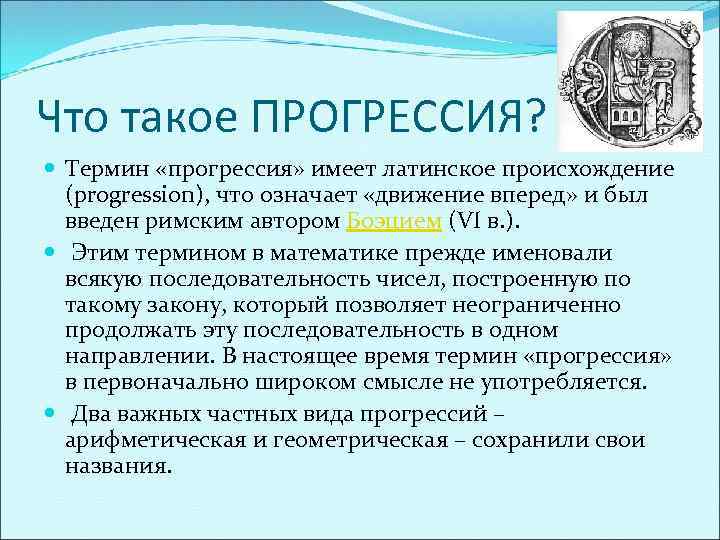 Что такое ПРОГРЕССИЯ?

Термин «прогрессия» имеет латинское происхождение (progression), что означает «движение вперед» и был введен римским автором Боэцием (VI в.).

Этим термином в математике прежде именовали всякую последовательность чисел, построенную по такому закону, который позволяет неограниченно продолжать эту последовательность в одном направлении. В настоящее время термин «прогрессия» в первоначально широком смысле не употребляется.

Два важных частных вида прогрессий – арифметическая и геометрическая – сохранили свои названия.